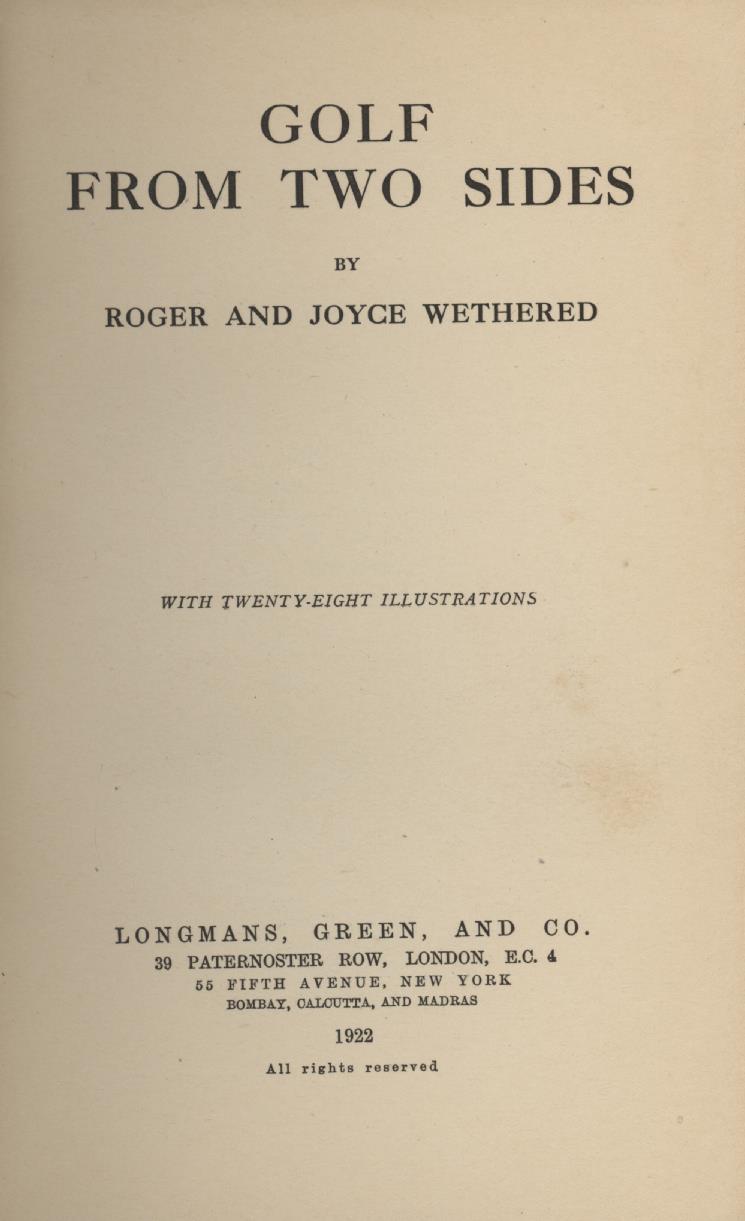 GOLF
FROM TWO SIDES

BY

ROGER AND JOYCE WETHERED

WITH TWENTY-EIGHT ILLUSTRATIONS

LONGMANS, GREEN, AND CO.
39 PATERNOSTER ROW, LONDON, E.C. 4
55 FIFTH AVENUE, NEW YORK
BOMBAY, CALCUTTA, AND MADRAS

1922

All rights reserved